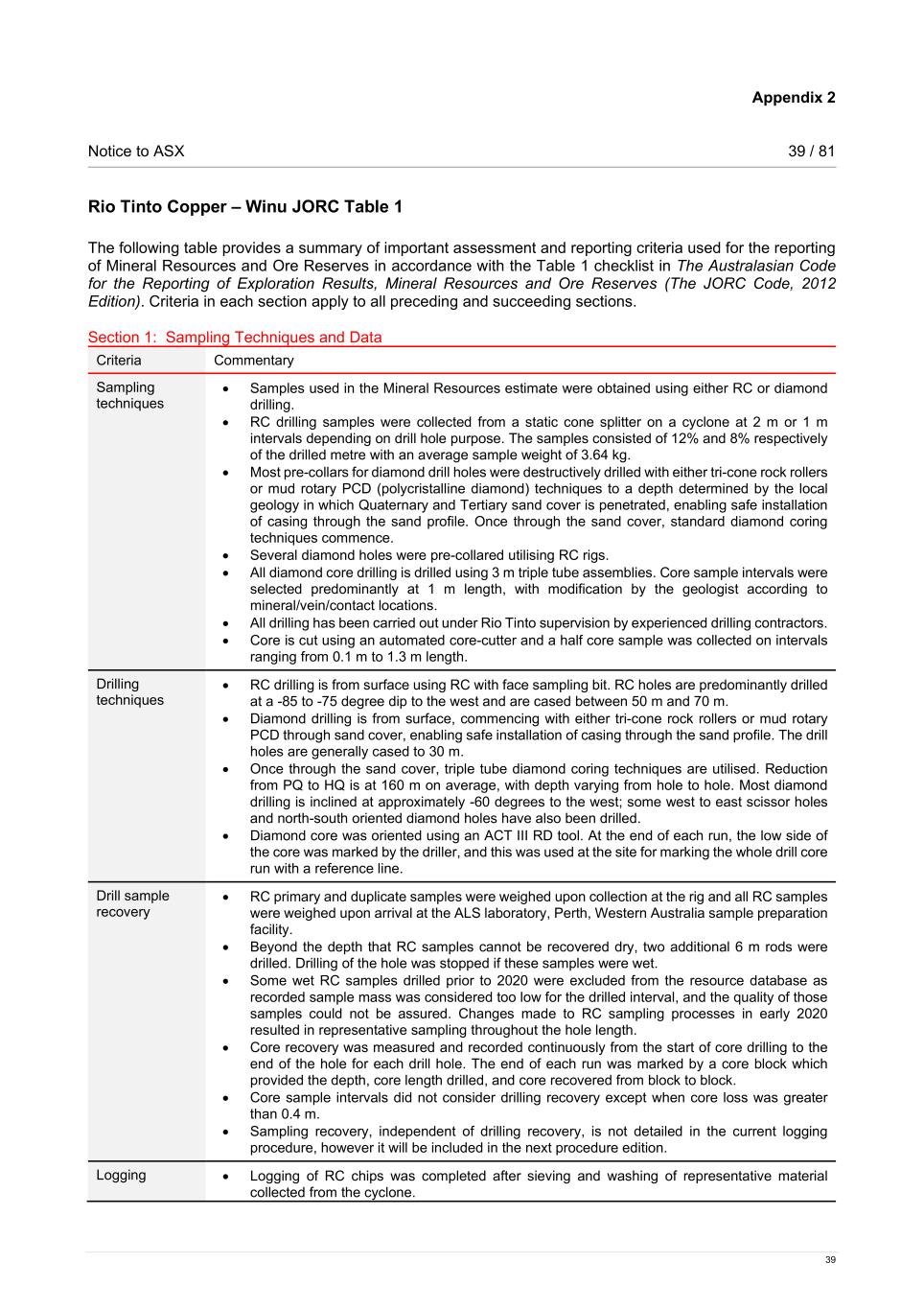 Appendix 2

Notice to ASX 39 / 81

Rio Tinto Copper – Winu JORC Table 1

The following table provides a summary of important assessment and reporting criteria used for the reporting of Mineral Resources and Ore Reserves in accordance with the Table 1 checklist in The Australasian Code for the Reporting of Exploration Results, Mineral Resources and Ore Reserves (The JORC Code, 2012 Edition). Criteria in each section apply to all preceding and succeeding sections.

Section 1: Sampling Techniques and Data

| Criteria | Commentary |
|---|---|
| Sampling techniques | • Samples used in the Mineral Resources estimate were obtained using either RC or diamond drilling. • RC drilling samples were collected from a static cone splitter on a cyclone at 2 m or 1 m intervals depending on drill hole purpose. The samples consisted of 12% and 8% respectively of the drilled metre with an average sample weight of 3.64 kg. • Most pre-collars for diamond drill holes were destructively drilled with either tri-cone rock rollers or mud rotary PCD (polycristalline diamond) techniques to a depth determined by the local geology in which Quaternary and Tertiary sand cover is penetrated, enabling safe installation of casing through the sand profile. Once through the sand cover, standard diamond coring techniques commence. • Several diamond holes were pre-collared utilising RC rigs. • All diamond core drilling is drilled using 3 m triple tube assemblies. Core sample intervals were selected predominantly at 1 m length, with modification by the geologist according to mineral/vein/contact locations. • All drilling has been carried out under Rio Tinto supervision by experienced drilling contractors. • Core is cut using an automated core-cutter and a half core sample was collected on intervals ranging from 0.1 m to 1.3 m length. |
| Drilling techniques | • RC drilling is from surface using RC with face sampling bit. RC holes are predominantly drilled at a -85 to -75 degree dip to the west and are cased between 50 m and 70 m. • Diamond drilling is from surface, commencing with either tri-cone rock rollers or mud rotary PCD through sand cover, enabling safe installation of casing through the sand profile. The drill holes are generally cased to 30 m. • Once through the sand cover, triple tube diamond coring techniques are utilised. Reduction from PQ to HQ is at 160 m on average, with depth varying from hole to hole. Most diamond drilling is inclined at approximately -60 degrees to the west; some west to east scissor holes and north-south oriented diamond holes have also been drilled. • Diamond core was oriented using an ACT III RD tool. At the end of each run, the low side of the core was marked by the driller, and this was used at the site for marking the whole drill core run with a reference line. |
| Drill sample recovery | • RC primary and duplicate samples were weighed upon collection at the rig and all RC samples were weighed upon arrival at the ALS laboratory, Perth, Western Australia sample preparation facility. • Beyond the depth that RC samples cannot be recovered dry, two additional 6 m rods were drilled. Drilling of the hole was stopped if these samples were wet. • Some wet RC samples drilled prior to 2020 were excluded from the resource database as recorded sample mass was considered too low for the drilled interval, and the quality of those samples could not be assured. Changes made to RC sampling processes in early 2020 resulted in representative sampling throughout the hole length. • Core recovery was measured and recorded continuously from the start of core drilling to the end of the hole for each drill hole. The end of each run was marked by a core block which provided the depth, core length drilled, and core recovered from block to block. • Core sample intervals did not consider drilling recovery except when core loss was greater than 0.4 m. • Sampling recovery, independent of drilling recovery, is not detailed in the current logging procedure, however it will be included in the next procedure edition. |
| Logging | • Logging of RC chips was completed after sieving and washing of representative material collected from the cyclone. |

39